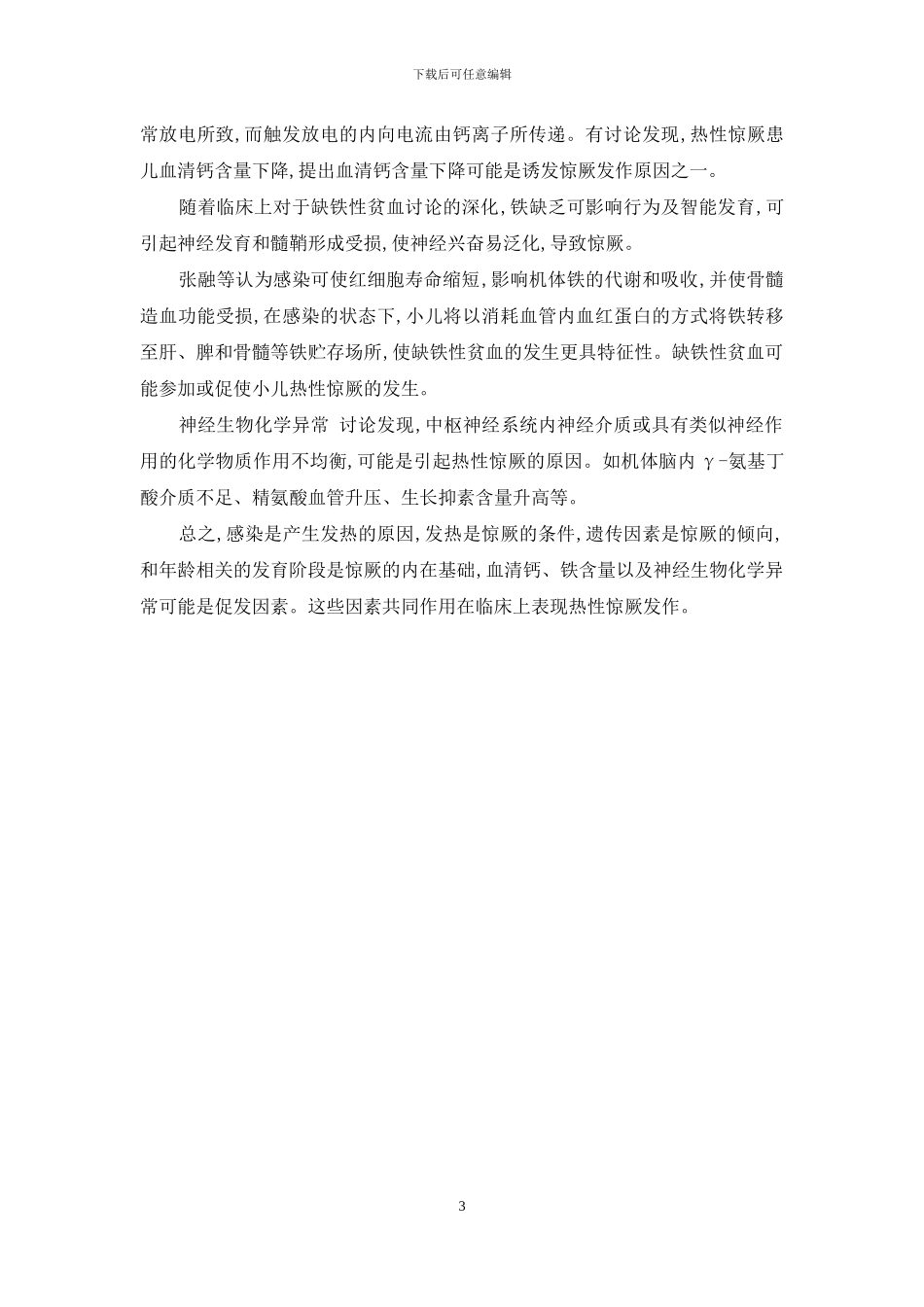 下载后可任意编辑

常放电所致,而触发放电的内向电流由钙离子所传递。有讨论发现,热性惊厥患儿血清钙含量下降,提出血清钙含量下降可能是诱发惊厥发作原因之一。

随着临床上对于缺铁性贫血讨论的深化,铁缺乏可影响行为及智能发育,可引起神经发育和髓鞘形成受损,使神经兴奋易泛化,导致惊厥。

张融等认为感染可使红细胞寿命缩短,影响机体铁的代谢和吸收,并使骨髓造血功能受损,在感染的状态下,小儿将以消耗血管内血红蛋白的方式将铁转移至肝、脾和骨髓等铁贮存场所,使缺铁性贫血的发生更具特征性。缺铁性贫血可能参加或促使小儿热性惊厥的发生。

神经生物化学异常 讨论发现,中枢神经系统内神经介质或具有类似神经作用的化学物质作用不均衡,可能是引起热性惊厥的原因。如机体脑内 γ-氨基丁酸介质不足、精氨酸血管升压、生长抑素含量升高等。

总之,感染是产生发热的原因,发热是惊厥的条件,遗传因素是惊厥的倾向,和年龄相关的发育阶段是惊厥的内在基础,血清钙、铁含量以及神经生物化学异常可能是促发因素。这些因素共同作用在临床上表现热性惊厥发作。

3